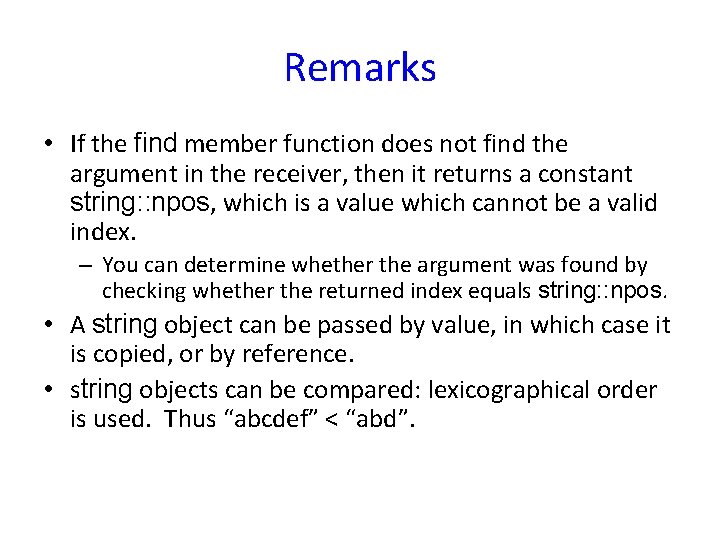 Remarks

• If the find member function does not find the argument in the receiver, then it returns a constant string::npos, which is a value which cannot be a valid index.

– You can determine whether the argument was found by checking whether the returned index equals string::npos.

• A string object can be passed by value, in which case it is copied, or by reference.

• string objects can be compared: lexicographical order is used. Thus “abcdef” < “abd”.